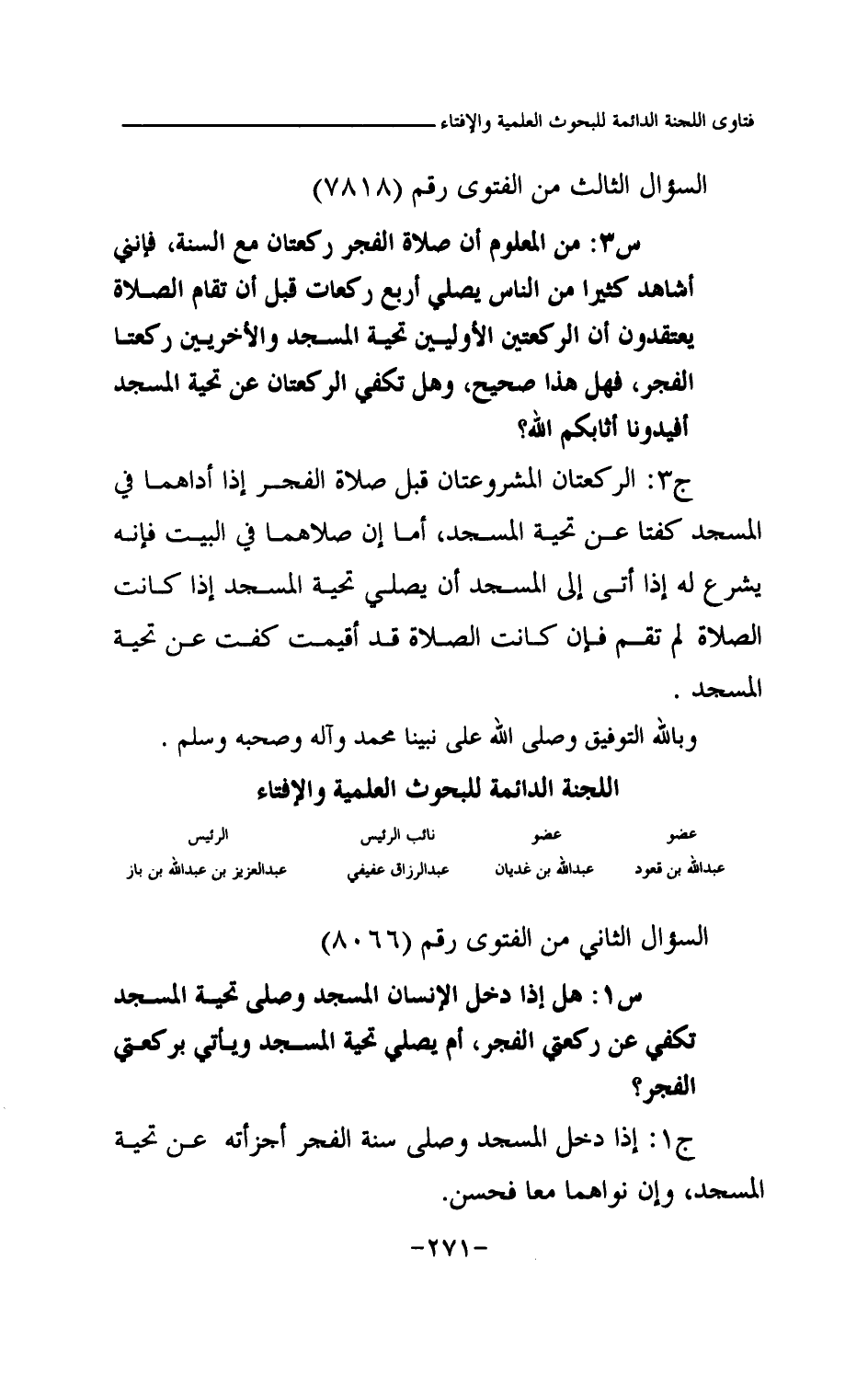 فتاوى اللجنة الدائمة للبحوث العلمية والإفتاء

السؤال الثالث من الفتوى رقم (٧٨١٨)

س٣: من المعلوم أن صلاة الفجر ركعتان مع السنة، فإنني أشاهد كثيرا من الناس يصلي أربع ركعات قبل أن تقام الصلاة يعتقدون أن الركعتين الأوليين تحية المسجد والأخريين ركعتا الفجر، فهل هذا صحيح، وهل تكفي الركعتان عن تحية المسجد أفيدونا أثابكم الله؟

ج٣: الركعتان المشروعتان قبل صلاة الفجر إذا أداهما في المسجد كفتا عن تحية المسجد، أما إن صلاهما في البيت فإنه يشرع له إذا أتى إلى المسجد أن يصلي تحية المسجد إذا كانت الصلاة لم تقم فإن كانت الصلاة قد أقيمت كفت عن تحية المسجد .

وبالله التوفيق وصلى الله على نبينا محمد وآله وصحبه وسلم .

اللجنة الدائمة للبحوث العلمية والإفتاء

| عضو | عضو | نائب الرئيس | الرئيس |
|---|---|---|---|
| عبدالله بن قعود | عبدالله بن غديان | عبدالرزاق عفيفي | عبدالعزيز بن عبدالله بن باز |

السؤال الثاني من الفتوى رقم (٨٠٦٦)

س١: هل إذا دخل الإنسان المسجد وصلى تحية المسجد تكفي عن ركعتي الفجر، أم يصلي تحية المسجد ويأتي بركعتي الفجر؟

ج١: إذا دخل المسجد وصلى سنة الفجر أجزأته عن تحية المسجد، وإن نواهما معا فحسن.

-٢٧١-